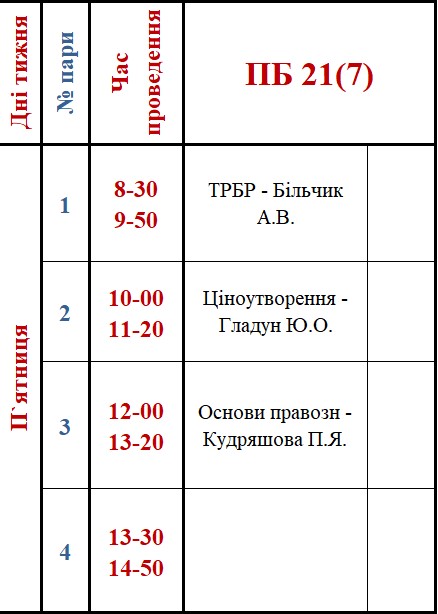 | Дні тижня | № пари | Час проведення | ПБ 21(7) | |
|---|---|---|---|---|
| П`ятниця | 1 | 8-30 9-50 | ТРБР - Більчик А.В. | |
| | 2 | 10-00 11-20 | Ціноутворення - Гладун Ю.О. | |
| | 3 | 12-00 13-20 | Основи правозн - Кудряшова П.Я. | |
| | 4 | 13-30 14-50 | | |